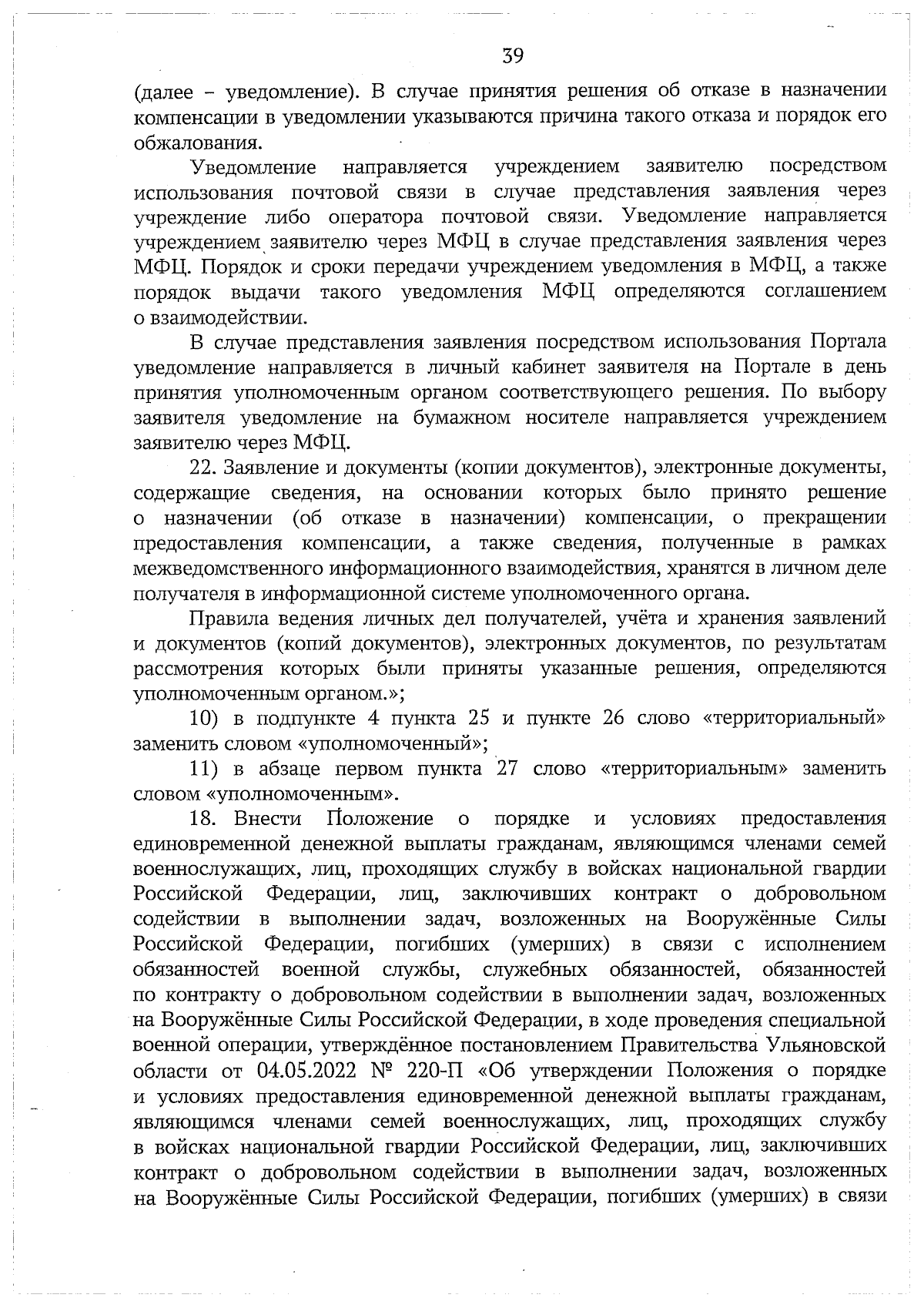 39

(далее – уведомление). В случае принятия решения об отказе в назначении компенсации в уведомлении указываются причина такого отказа и порядок его обжалования.

Уведомление направляется учреждением заявителю посредством использования почтовой связи в случае представления заявления через учреждение либо оператора почтовой связи. Уведомление направляется учреждением заявителю через МФЦ в случае представления заявления через МФЦ. Порядок и сроки передачи учреждением уведомления в МФЦ, а также порядок выдачи такого уведомления МФЦ определяются соглашением о взаимодействии.

В случае представления заявления посредством использования Портала уведомление направляется в личный кабинет заявителя на Портале в день принятия уполномоченным органом соответствующего решения. По выбору заявителя уведомление на бумажном носителе направляется учреждением заявителю через МФЦ.

22. Заявление и документы (копии документов), электронные документы, содержащие сведения, на основании которых было принято решение о назначении (об отказе в назначении) компенсации, о прекращении предоставления компенсации, а также сведения, полученные в рамках межведомственного информационного взаимодействия, хранятся в личном деле получателя в информационной системе уполномоченного органа.

Правила ведения личных дел получателей, учёта и хранения заявлений и документов (копий документов), электронных документов, по результатам рассмотрения которых были приняты указанные решения, определяются уполномоченным органом.»;

10) в подпункте 4 пункта 25 и пункте 26 слово «территориальный» заменить словом «уполномоченный»;

11) в абзаце первом пункта 27 слово «территориальным» заменить словом «уполномоченным».

18. Внести Положение о порядке и условиях предоставления единовременной денежной выплаты гражданам, являющимся членами семей военнослужащих, лиц, проходящих службу в войсках национальной гвардии Российской Федерации, лиц, заключивших контракт о добровольном содействии в выполнении задач, возложенных на Вооружённые Силы Российской Федерации, погибших (умерших) в связи с исполнением обязанностей военной службы, служебных обязанностей, обязанностей по контракту о добровольном содействии в выполнении задач, возложенных на Вооружённые Силы Российской Федерации, в ходе проведения специальной военной операции, утверждённое постановлением Правительства Ульяновской области от 04.05.2022 № 220-П «Об утверждении Положения о порядке и условиях предоставления единовременной денежной выплаты гражданам, являющимся членами семей военнослужащих, лиц, проходящих службу в войсках национальной гвардии Российской Федерации, лиц, заключивших контракт о добровольном содействии в выполнении задач, возложенных на Вооружённые Силы Российской Федерации, погибших (умерших) в связи